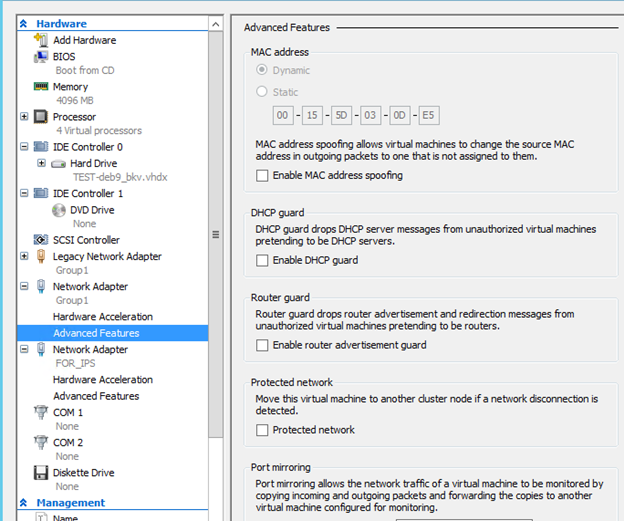 Hardware
Add Hardware
BIOS
Boot from CD
Memory
4096 MB
Processor
4 Virtual processors
IDE Controller 0
Hard Drive
TEST-deb9_bkv.vhdx
IDE Controller 1
DVD Drive
None
SCSI Controller
Legacy Network Adapter
Group1
Network Adapter
Group1
Hardware Acceleration
Advanced Features
Network Adapter
FOR_IPS
Hardware Acceleration
Advanced Features
COM 1
None
COM 2
None
Diskette Drive
None
Management
Name

Advanced Features

MAC address
Dynamic
Static
00 - 15 - 5D - 03 - 0D - E5

MAC address spoofing allows virtual machines to change the source MAC address in outgoing packets to one that is not assigned to them.
Enable MAC address spoofing

DHCP guard
DHCP guard drops DHCP server messages from unauthorized virtual machines pretending to be DHCP servers.
Enable DHCP guard

Router guard
Router guard drops router advertisement and redirection messages from unauthorized virtual machines pretending to be routers.
Enable router advertisement guard

Protected network
Move this virtual machine to another cluster node if a network disconnection is detected.
Protected network

Port mirroring
Port mirroring allows the network traffic of a virtual machine to be monitored by copying incoming and outgoing packets and forwarding the copies to another virtual machine configured for monitoring.